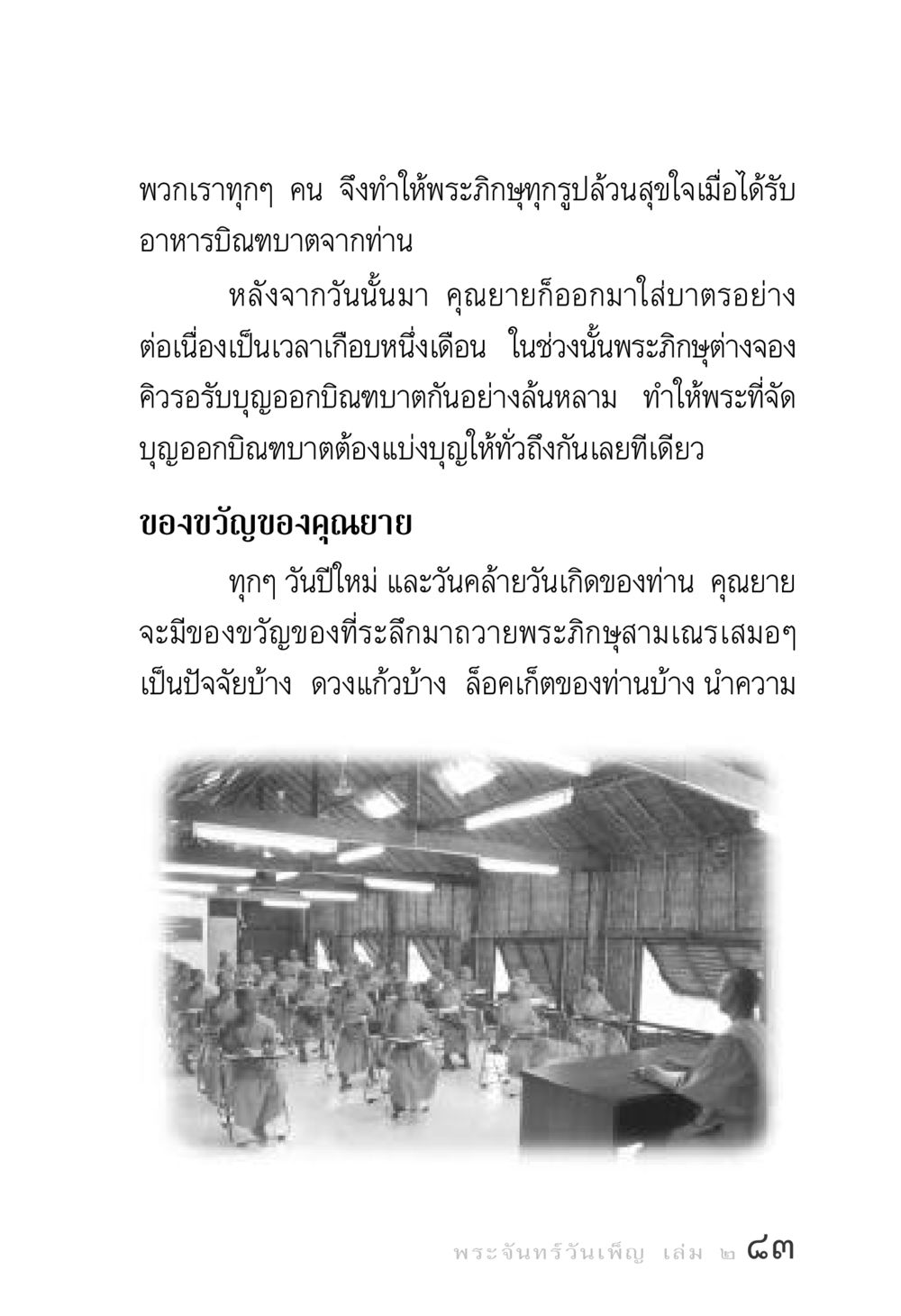 พวกเราทุกๆ คน จึงทำให้พระภิกษุทุกรูปล้วนสุขใจเมื่อได้รับอาหารบิณฑบาตจากท่าน

หลังจากวันนั้นมา คุณยายก็ออกมาใส่บาตรอย่างต่อเนื่องเป็นเวลาเกือบหนึ่งเดือน ในช่วงนั้นพระภิกษุต่างจองคิวรอรับบุญออกบิณฑบาตกันอย่างล้นหลาม ทำให้พระที่จัดบุญออกบิณฑบาตต้องแบ่งบุญให้ทั่วถึงกันเลยทีเดียว

ของขวัญของคุณยาย

ทุกๆ วันปีใหม่ และวันคล้ายวันเกิดของท่าน คุณยายจะมีของขวัญของที่ระลึกมาถวายพระภิกษุสามเณรเสมอๆ เป็นปัจจัยบ้าง ดวงแก้วบ้าง ล็อคเก็ตของท่านบ้าง นำความ

พระจันทร์วันเพ็ญ เล่ม ๒ ๘๓